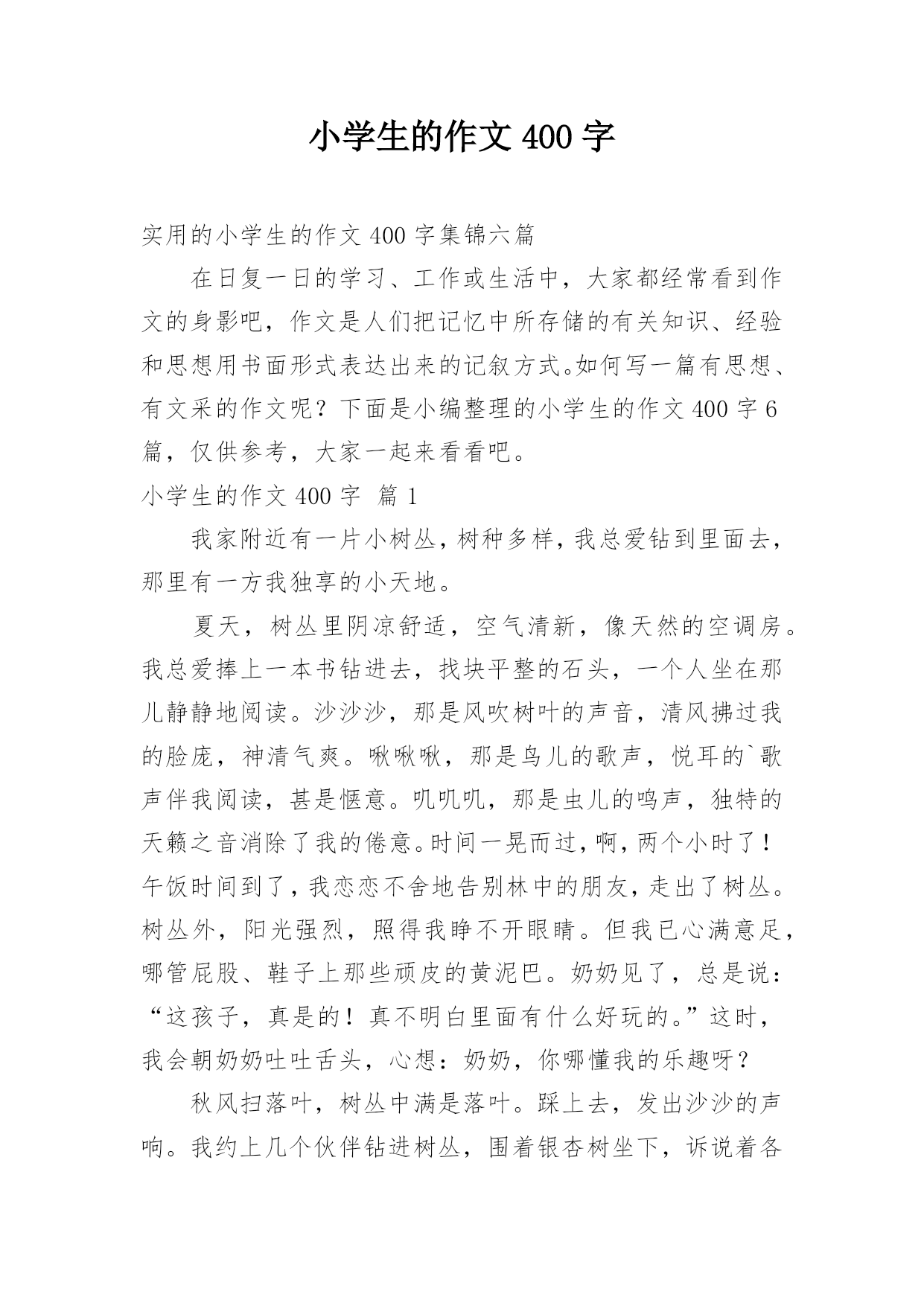 小学生的作文 400 字

实用的小学生的作文 400 字集锦六篇

在日复一日的学习、工作或生活中，大家都经常看到作文的身影吧，作文是人们把记忆中所存储的有关知识、经验和思想用书面形式表达出来的记叙方式。如何写一篇有思想、有文采的作文呢？下面是小编整理的小学生的作文 400 字 6 篇，仅供参考，大家一起来看看吧。

小学生的作文 400 字  篇 1

我家附近有一片小树丛，树种多样，我总爱钻到里面去，那里有一方我独享的小天地。

夏天，树丛里阴凉舒适，空气清新，像天然的空调房。我总爱捧上一本书钻进去，找块平整的石头，一个人坐在那儿静静地阅读。沙沙沙，那是风吹树叶的声音，清风拂过我的脸庞，神清气爽。啾啾啾，那是鸟儿的歌声，悦耳的`歌声伴我阅读，甚是惬意。叽叽叽，那是虫儿的鸣声，独特的天籁之音消除了我的倦意。时间一晃而过，啊，两个小时了！午饭时间到了，我恋恋不舍地告别林中的朋友，走出了树丛。树丛外，阳光强烈，照得我睁不开眼睛。但我已心满意足，哪管屁股、鞋子上那些顽皮的黄泥巴。奶奶见了，总是说：“这孩子，真是的！真不明白里面有什么好玩的。”这时，我会朝奶奶吐吐舌头，心想：奶奶，你哪懂我的乐趣呀？

秋风扫落叶，树丛中满是落叶。踩上去，发出沙沙的声响。我约上几个伙伴钻进树丛，围着银杏树坐下，诉说着各